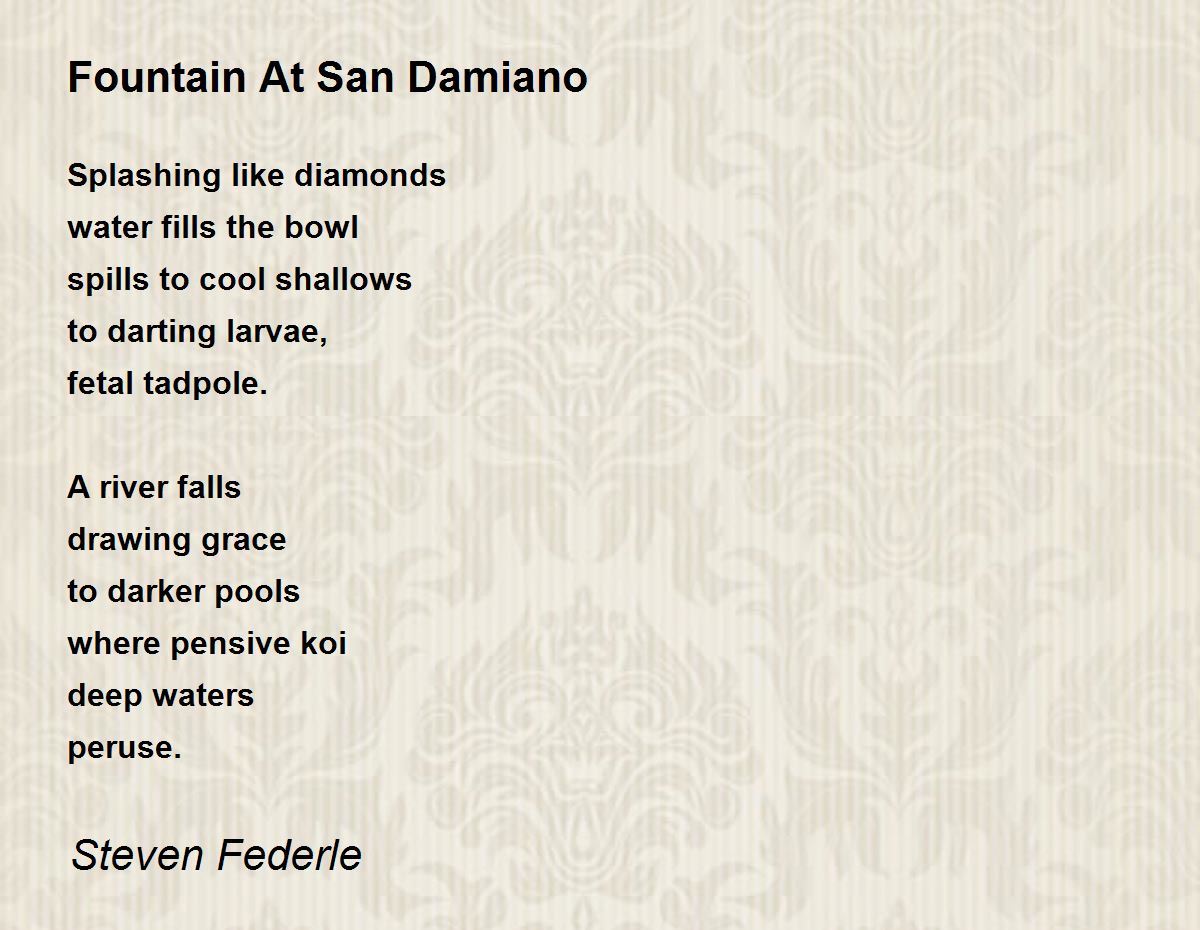 Fountain At San Damiano

Splashing like diamonds
water fills the bowl
spills to cool shallows
to darting larvae,
fetal tadpole.

A river falls
drawing grace
to darker pools
where pensive koi
deep waters
peruse.

Steven Federle